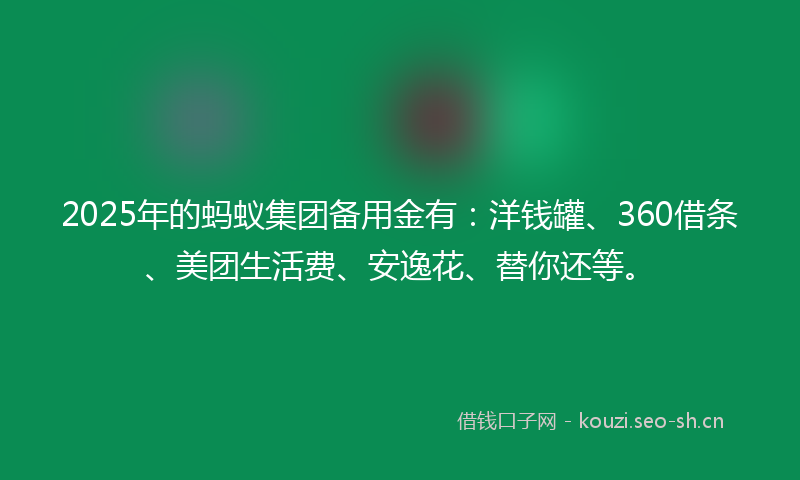 2025年的蚂蚁集团备用金有：洋钱罐、360借条、美团生活费、安逸花、替你还等。

借钱口子网 - kouzi.seo-sh.cn